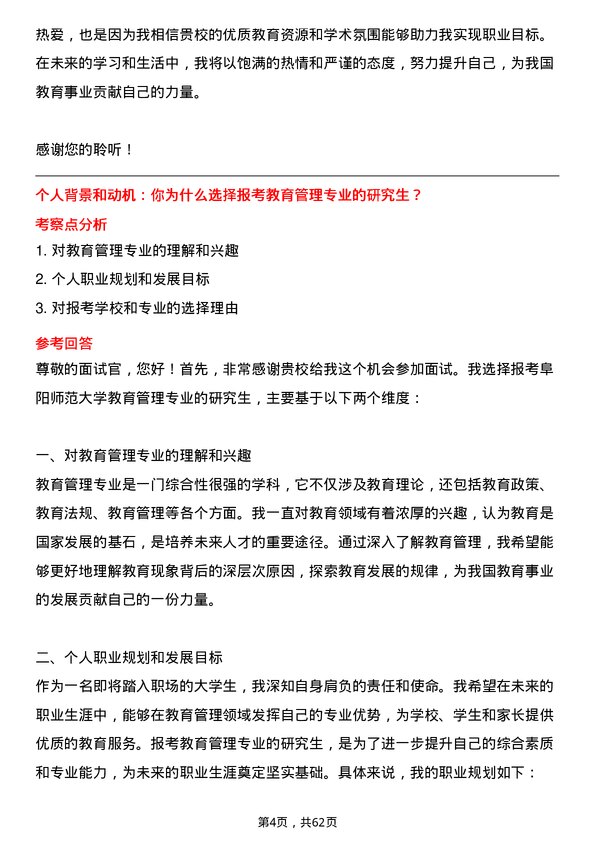 热爱，也是因为我相信贵校的优质教育资源和学术氛围能够助力我实现职业目标。在未来的学习和生活中，我将以饱满的热情和严谨的态度，努力提升自己，为我国教育事业贡献自己的力量。

感谢您的聆听！

个人背景和动机：你为什么选择报考教育管理专业的研究生？

考察点分析

1. 对教育管理专业的理解和兴趣
2. 个人职业规划和发展目标
3. 对报考学校和专业的选择理由

参考回答

尊敬的面试官，您好！首先，非常感谢贵校给我这个机会参加面试。我选择报考阜阳师范大学教育管理专业的研究生，主要基于以下两个维度：

一、对教育管理专业的理解和兴趣

教育管理专业是一门综合性很强的学科，它不仅涉及教育理论，还包括教育政策、教育法规、教育管理等各个方面。我一直对教育领域有着浓厚的兴趣，认为教育是国家发展的基石，是培养未来人才的重要途径。通过深入了解教育管理，我希望能够更好地理解教育现象背后的深层次原因，探索教育发展的规律，为我国教育事业的发展贡献自己的一份力量。

二、个人职业规划和发展目标

作为一名即将踏入职场的大学生，我深知自身肩负的责任和使命。我希望在未来的职业生涯中，能够在教育管理领域发挥自己的专业优势，为学校、学生和家长提供优质的教育服务。报考教育管理专业的研究生，是为了进一步提升自己的综合素质和专业能力，为未来的职业生涯奠定坚实基础。具体来说，我的职业规划如下：

第4页，共62页